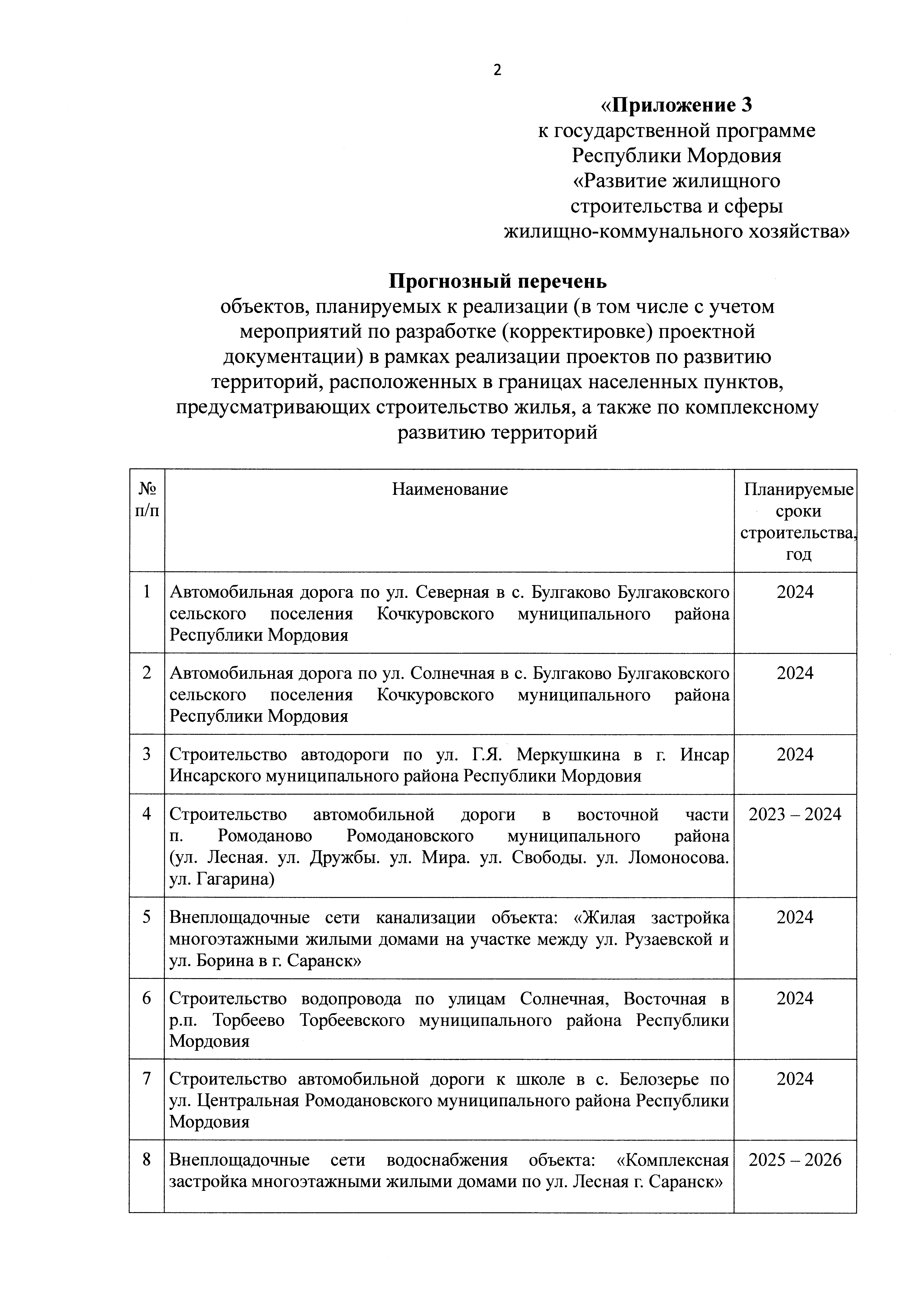 2

«Приложение 3
к государственной программе
Республики Мордовия
«Развитие жилищного
строительства и сферы
жилищно-коммунального хозяйства»

Прогнозный перечень
объектов, планируемых к реализации (в том числе с учетом мероприятий по разработке (корректировке) проектной документации) в рамках реализации проектов по развитию территорий, расположенных в границах населенных пунктов, предусматривающих строительство жилья, а также по комплексному развитию территорий

| № п/п | Наименование | Планируемые сроки строительства, год |
|---|---|---|
| 1 | Автомобильная дорога по ул. Северная в с. Булгаково Булгаковского сельского поселения Кочкуровского муниципального района Республики Мордовия | 2024 |
| 2 | Автомобильная дорога по ул. Солнечная в с. Булгаково Булгаковского сельского поселения Кочкуровского муниципального района Республики Мордовия | 2024 |
| 3 | Строительство автодороги по ул. Г.Я. Меркушкина в г. Инсар Инсарского муниципального района Республики Мордовия | 2024 |
| 4 | Строительство автомобильной дороги в восточной части п. Ромоданово Ромодановского муниципального района (ул. Лесная. ул. Дружбы. ул. Мира. ул. Свободы. ул. Ломоносова. ул. Гагарина) | 2023 – 2024 |
| 5 | Внеплощадочные сети канализации объекта: «Жилая застройка многоэтажными жилыми домами на участке между ул. Рузаевской и ул. Борина в г. Саранск» | 2024 |
| 6 | Строительство водопровода по улицам Солнечная, Восточная в р.п. Торбеево Торбеевского муниципального района Республики Мордовия | 2024 |
| 7 | Строительство автомобильной дороги к школе в с. Белозерье по ул. Центральная Ромодановского муниципального района Республики Мордовия | 2024 |
| 8 | Внеплощадочные сети водоснабжения объекта: «Комплексная застройка многоэтажными жилыми домами по ул. Лесная г. Саранск» | 2025 – 2026 |